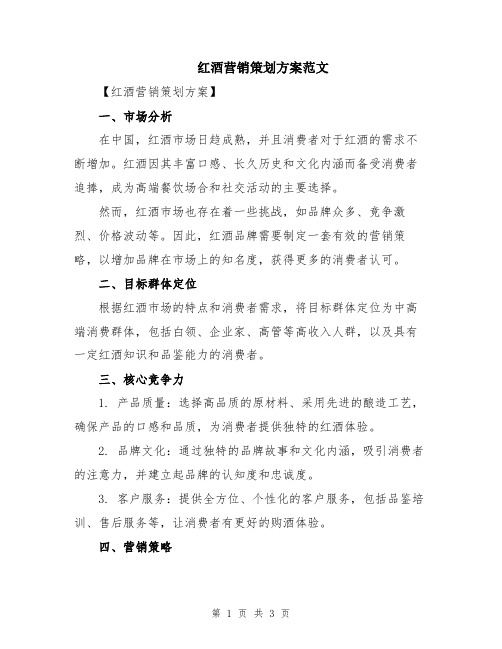 红酒营销策划方案范文

【红酒营销策划方案】

一、市场分析

在中国，红酒市场日趋成熟，并且消费者对于红酒的需求不断增加。红酒因其丰富口感、长久历史和文化内涵而备受消费者追捧，成为高端餐饮场合和社交活动的主要选择。

然而，红酒市场也存在着一些挑战，如品牌众多、竞争激烈、价格波动等。因此，红酒品牌需要制定一套有效的营销策略，以增加品牌在市场上的知名度，获得更多的消费者认可。

二、目标群体定位

根据红酒市场的特点和消费者需求，将目标群体定位为中高端消费群体，包括白领、企业家、高管等高收入人群，以及具有一定红酒知识和品鉴能力的消费者。

三、核心竞争力

1. 产品质量：选择高品质的原材料、采用先进的酿造工艺，确保产品的口感和品质，为消费者提供独特的红酒体验。

2. 品牌文化：通过独特的品牌故事和文化内涵，吸引消费者的注意力，并建立起品牌的认知度和忠诚度。

3. 客户服务：提供全方位、个性化的客户服务，包括品鉴培训、售后服务等，让消费者有更好的购酒体验。

四、营销策略

第 1 页 共 3 页